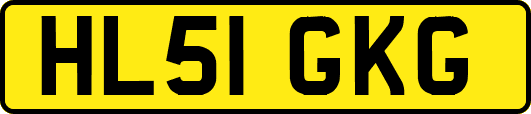 HL51 GKG